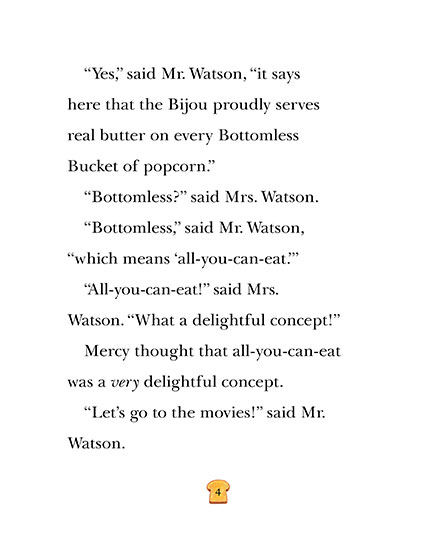 "Yes," said Mr. Watson, "it says here that the Bijou proudly serves real butter on every Bottomless Bucket of popcorn."

"Bottomless?" said Mrs. Watson.

"Bottomless," said Mr. Watson, "which means 'all-you-can-eat.'"

"All-you-can-eat!" said Mrs. Watson. "What a delightful concept!"

Mercy thought that all-you-can-eat was a very delightful concept.

"Let's go to the movies!" said Mr. Watson.

4